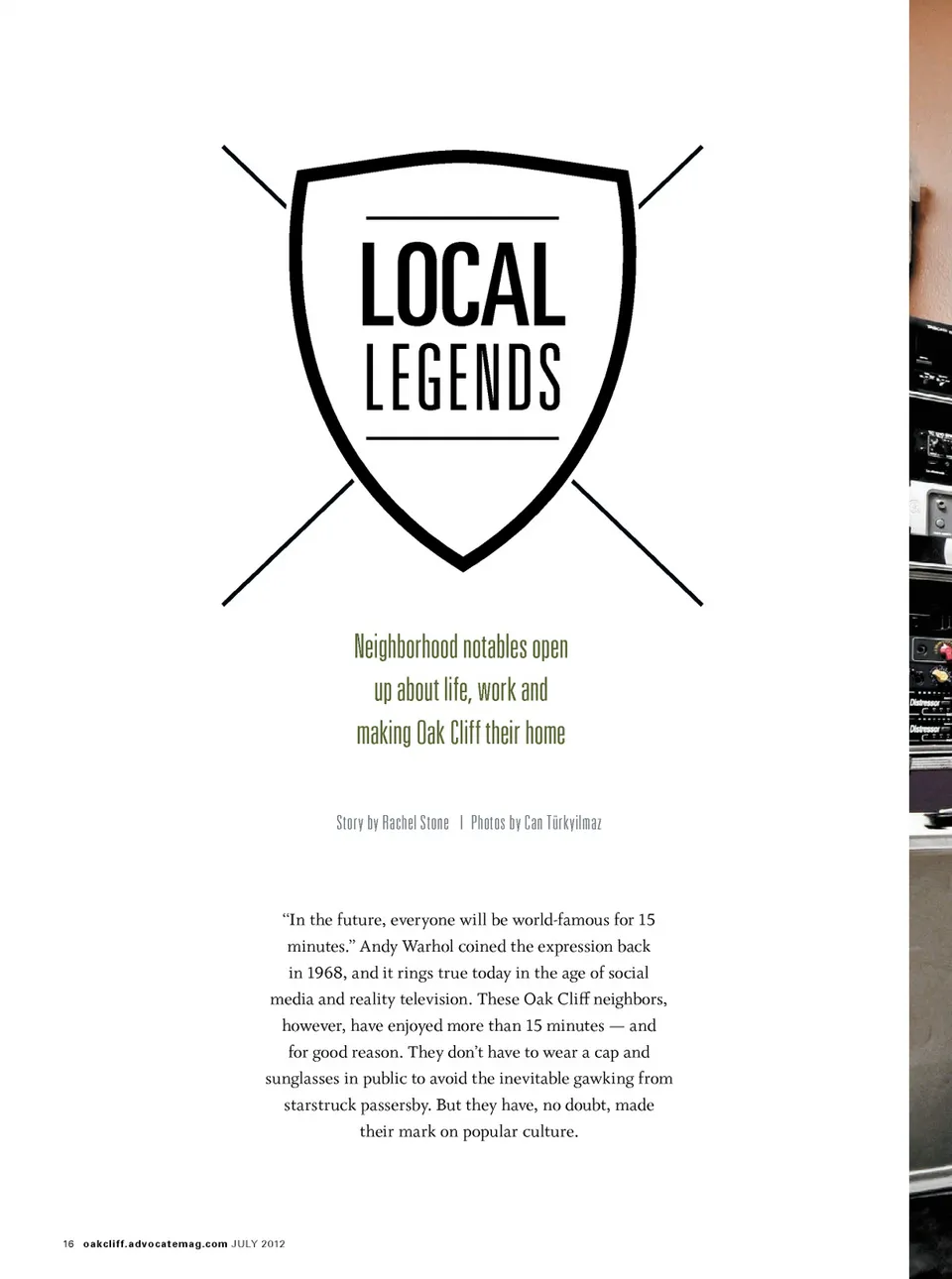 LOCAL
LEGENDS

Neighborhood notables open up about life, work and making Oak Cliff their home

Story by Rachel Stone | Photos by Can Türkyilmaz

"In the future, everyone will be world-famous for 15 minutes." Andy Warhol coined the expression back in 1968, and it rings true today in the age of social media and reality television. These Oak Cliff neighbors, however, have enjoyed more than 15 minutes — and for good reason. They don't have to wear a cap and sunglasses in public to avoid the inevitable gawking from starstruck passersby. But they have, no doubt, made their mark on popular culture.

16 oakcliff.advocatemag.com JULY 2012